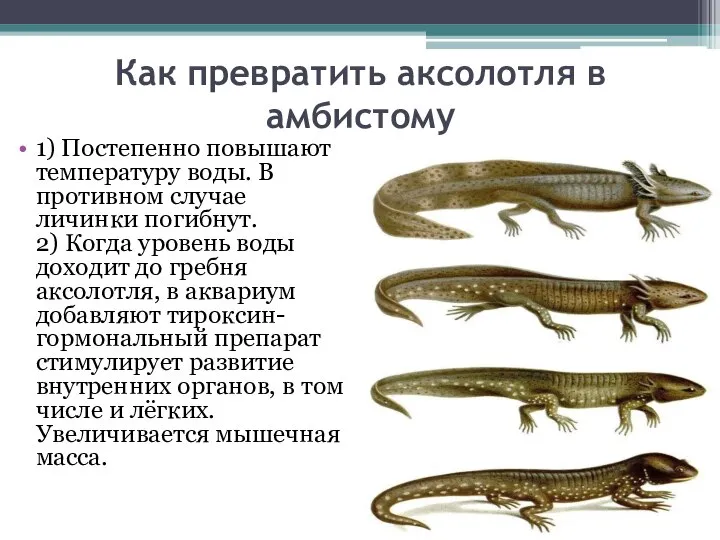 Как превратить аксолотля в амбистому

• 1) Постепенно повышают температуру воды. В противном случае личинки погибнут.
2) Когда уровень воды доходит до гребня аксолотля, в аквариум добавляют тироксин-гормональный препарат стимулирует развитие внутренних органов, в том числе и лёгких. Увеличивается мышечная масса.